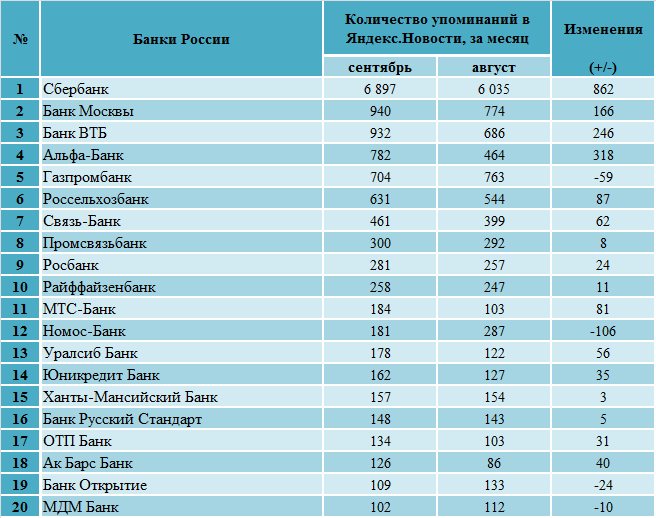 | № | Банки России | Количество упоминаний в Яндекс.Новости, за месяц сентябрь | Количество упоминаний в Яндекс.Новости, за месяц август | Изменения (+/-) |
|---|---|---|---|---|
| 1 | Сбербанк | 6 897 | 6 035 | 862 |
| 2 | Банк Москвы | 940 | 774 | 166 |
| 3 | Банк ВТБ | 932 | 686 | 246 |
| 4 | Альфа-Банк | 782 | 464 | 318 |
| 5 | Газпромбанк | 704 | 763 | -59 |
| 6 | Россельхозбанк | 631 | 544 | 87 |
| 7 | Связь-Банк | 461 | 399 | 62 |
| 8 | Промсвязьбанк | 300 | 292 | 8 |
| 9 | Росбанк | 281 | 257 | 24 |
| 10 | Райффайзенбанк | 258 | 247 | 11 |
| 11 | МТС-Банк | 184 | 103 | 81 |
| 12 | Номос-Банк | 181 | 287 | -106 |
| 13 | Уралсиб Банк | 178 | 122 | 56 |
| 14 | Юникредит Банк | 162 | 127 | 35 |
| 15 | Ханты-Мансийский Банк | 157 | 154 | 3 |
| 16 | Банк Русский Стандарт | 148 | 143 | 5 |
| 17 | ОТП Банк | 134 | 103 | 31 |
| 18 | Ак Барс Банк | 126 | 86 | 40 |
| 19 | Банк Открытие | 109 | 133 | -24 |
| 20 | МДМ Банк | 102 | 112 | -10 |